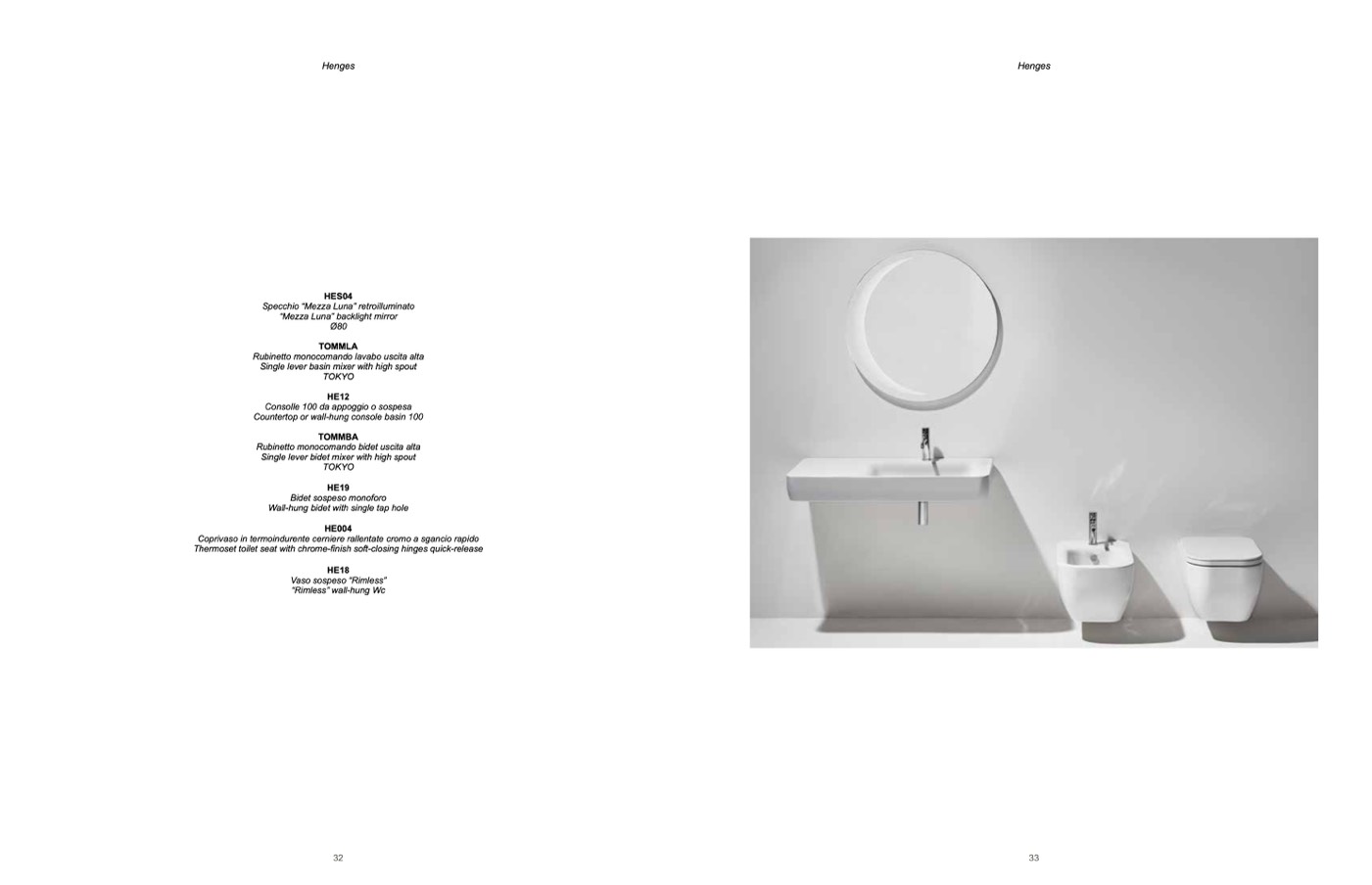 Henges

HES04
Specchio "Mezza Luna" retroilluminato
"Mezza Luna" backlight mirror
Ø80

TOMMLA
Rubinetto monocomando lavabo uscita alta
Single lever basin mixer with high spout
TOKYO

HE12
Consolle 100 da appoggio o sospesa
Countertop or wall-hung console basin 100

TOMMBA
Rubinetto monocomando bidet uscita alta
Single lever bidet mixer with high spout
TOKYO

HE19
Bidet sospeso monoforo
Wall-hung bidet with single tap hole

HE004
Coprivaso in termoindurente cerniere rallentate cromo a sgancio rapido
Thermoset toilet seat with chrome-finish soft-closing hinges quick-release

HE18
Vaso sospeso "Rimless"
"Rimless" wall-hung Wc

32

Henges

33